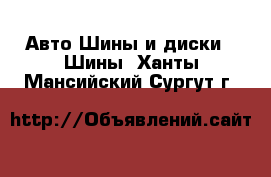 Авто Шины и диски
Шины Ханты Мансийский Сургут г

http://Объявлений.сайт